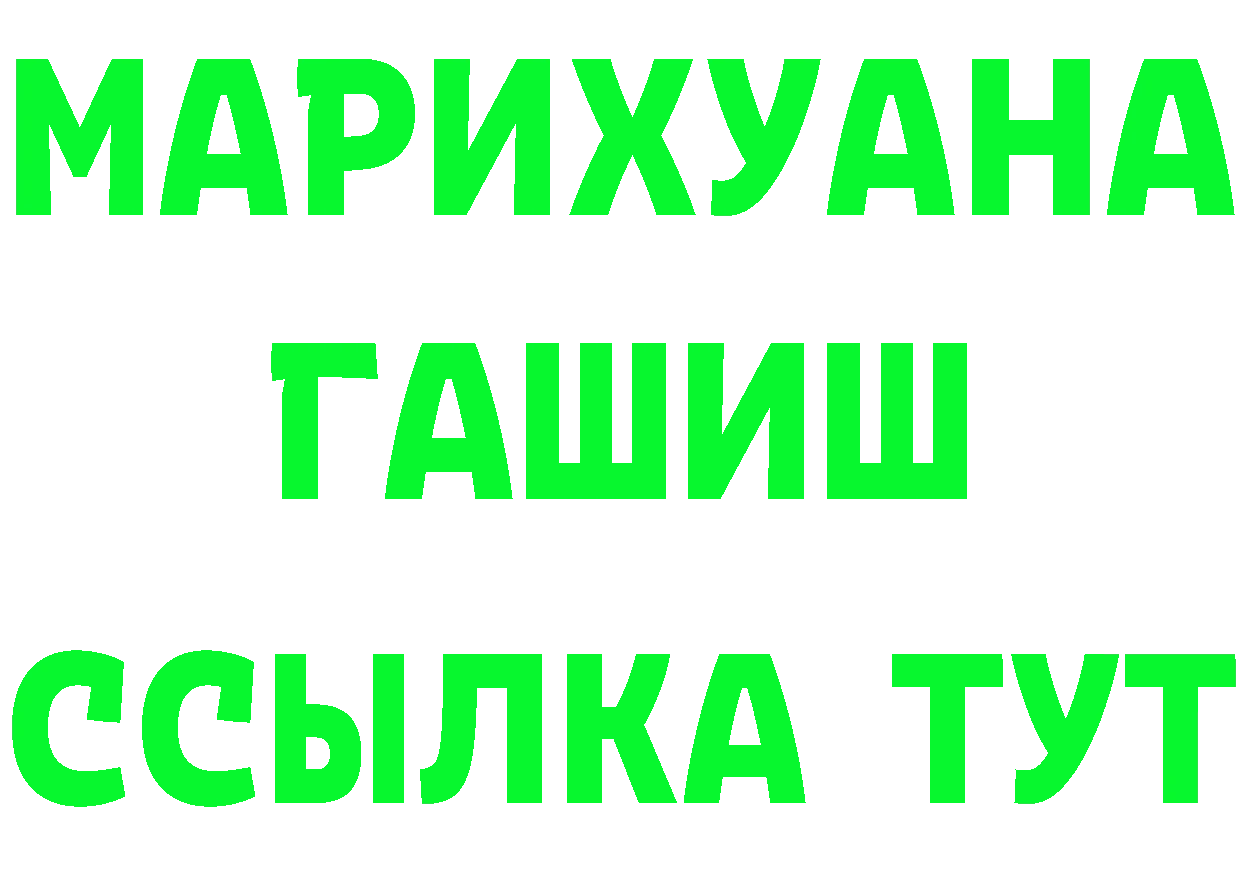 МАРИХУАНА
ГАШИШ
ССЫЛКА ТУТ